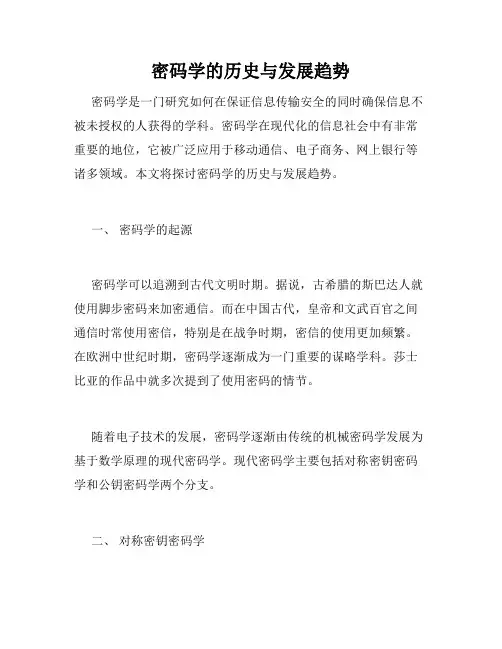 密码学的历史与发展趋势

密码学是一门研究如何在保证信息传输安全的同时确保信息不被未授权的人获得的学科。密码学在现代化的信息社会中有非常重要的地位，它被广泛应用于移动通信、电子商务、网上银行等诸多领域。本文将探讨密码学的历史与发展趋势。

一、 密码学的起源

密码学可以追溯到古代文明时期。据说，古希腊的斯巴达人就使用脚步密码来加密通信。而在中国古代，皇帝和文武百官之间通信时常使用密信，特别是在战争时期，密信的使用更加频繁。在欧洲中世纪时期，密码学逐渐成为一门重要的谋略学科。莎士比亚的作品中就多次提到了使用密码的情节。

随着电子技术的发展，密码学逐渐由传统的机械密码学发展为基于数学原理的现代密码学。现代密码学主要包括对称密钥密码学和公钥密码学两个分支。

二、 对称密钥密码学